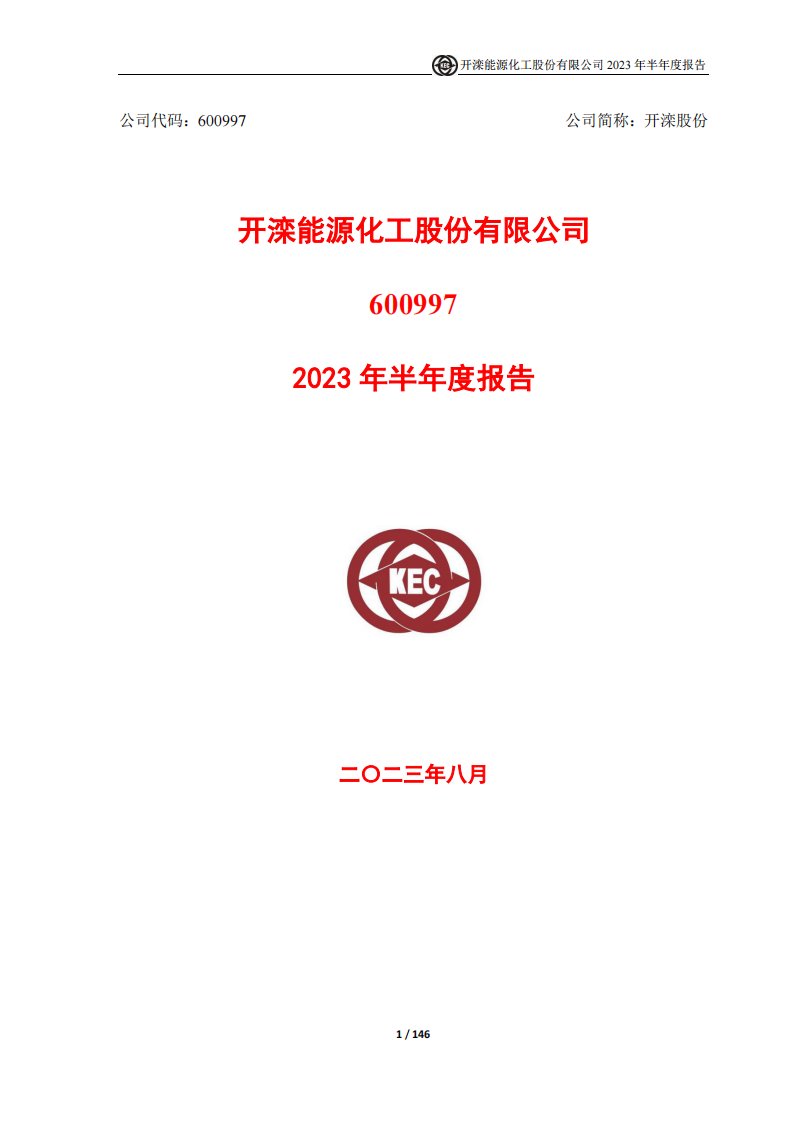 开滦能源化工股份有限公司 2023 年半年度报告

公司代码：600997

公司简称：开滦股份

开滦能源化工股份有限公司

600997

2023 年半年度报告

KEC

二〇二三年八月

1 / 146